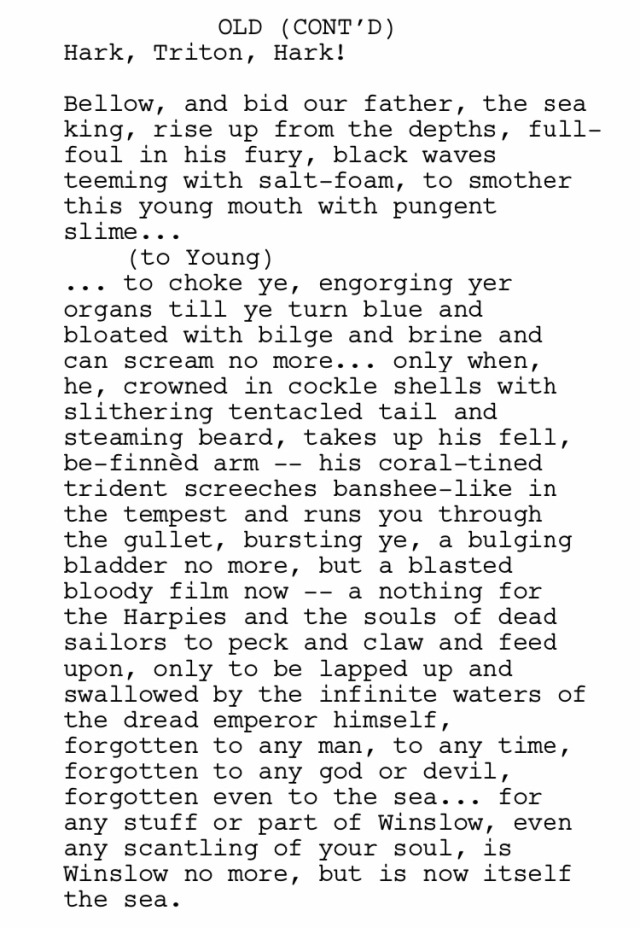 OLD (CONT'D)
Hark, Triton, Hark!

Bellow, and bid our father, the sea king, rise up from the depths, full-foul in his fury, black waves teeming with salt-foam, to smother this young mouth with pungent slime...
(to Young)
... to choke ye, engorging yer organs till ye turn blue and bloated with bilge and brine and can scream no more... only when, he, crowned in cockle shells with slithering tentacled tail and steaming beard, takes up his fell, be-finnèd arm -- his coral-tined trident screeches banshee-like in the tempest and runs you through the gullet, bursting ye, a bulging bladder no more, but a blasted bloody film now -- a nothing for the Harpies and the souls of dead sailors to peck and claw and feed upon, only to be lapped up and swallowed by the infinite waters of the dread emperor himself, forgotten to any man, to any time, forgotten to any god or devil, forgotten even to the sea... for any stuff or part of Winslow, even any scantling of your soul, is Winslow no more, but is now itself the sea.